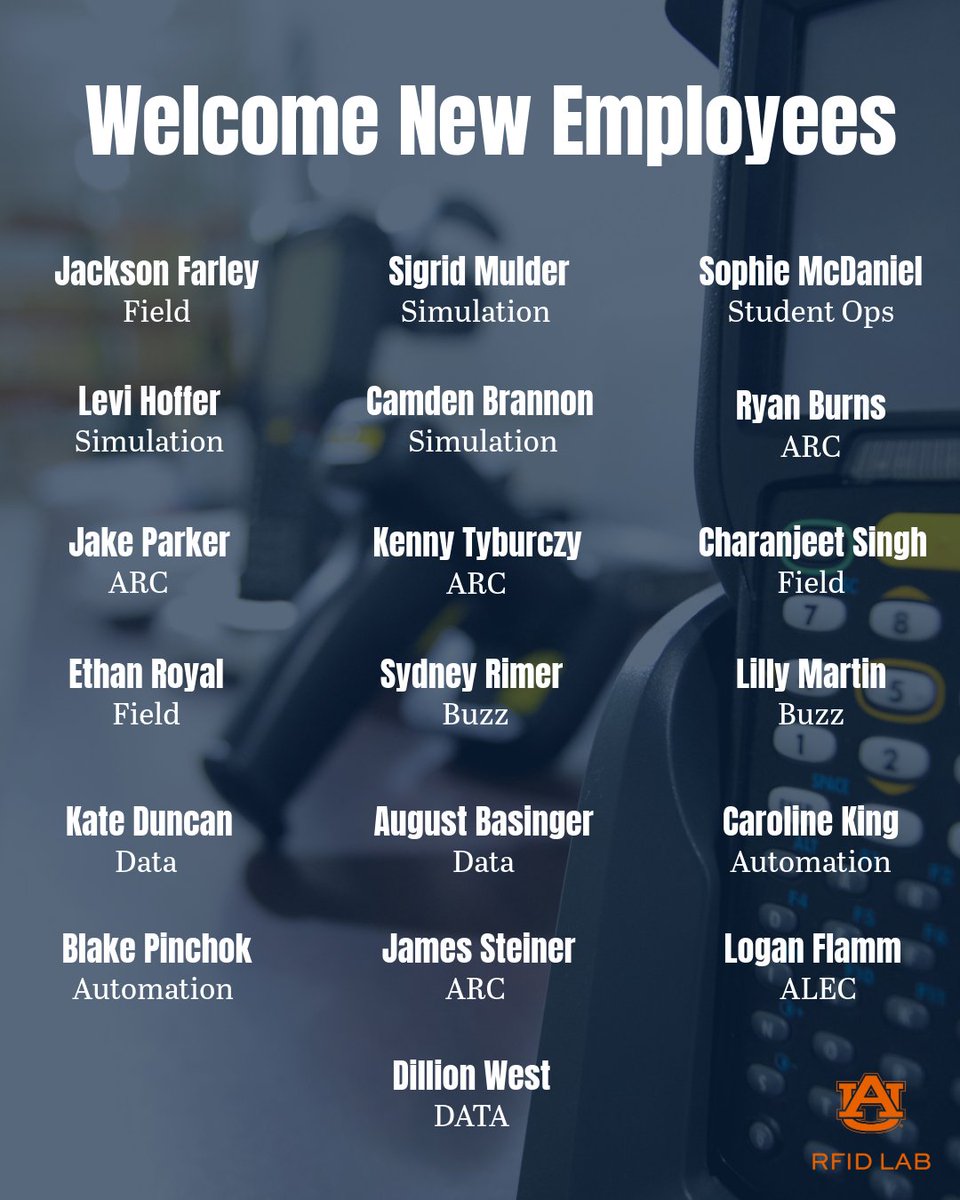 Welcome New Employees

Jackson Farley
Field

Levi Hoffer
Simulation

Jake Parker
ARC

Ethan Royal
Field

Kate Duncan
Data

Blake Pinchok
Automation

Sigrid Mulder
Simulation

Camden Brannon
Simulation

Kenny Tyburczy
ARC

Sydney Rimer
Buzz

August Basinger
Data

James Steiner
ARC

Dillion West
DATA

Sophie McDaniel
Student Ops

Ryan Burns
ARC

Charanjeet Singh
Field

Lilly Martin
Buzz

Caroline King
Automation

Logan Flamm
ALEC

AU
RFID LAB